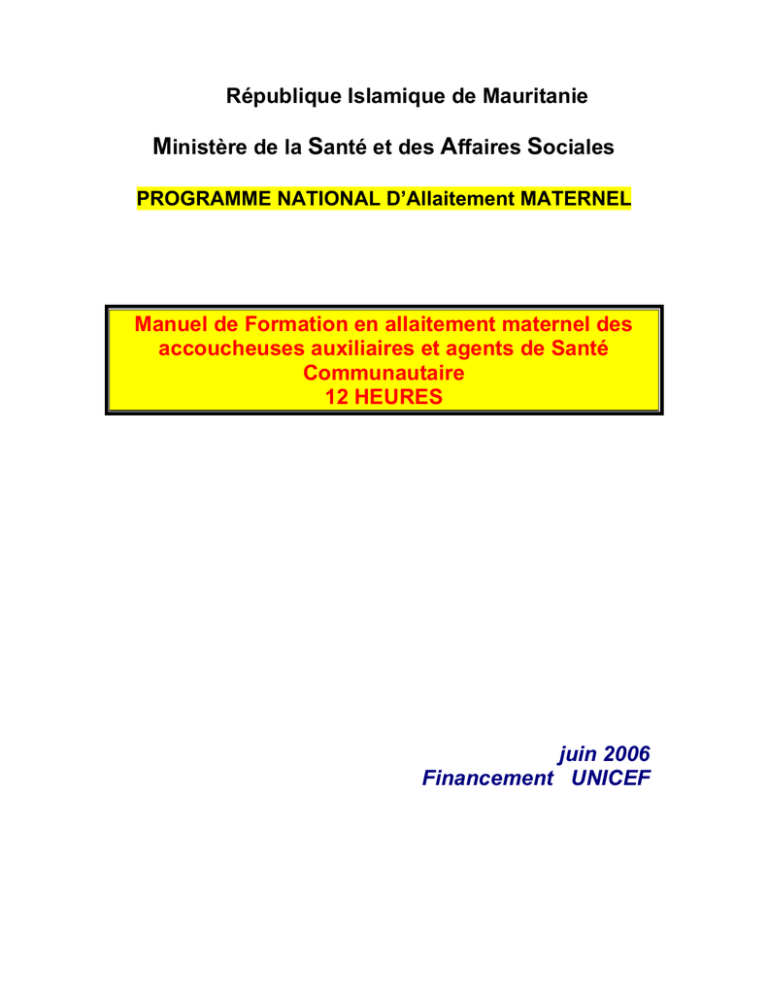 République Islamique de Mauritanie

Ministère de la Santé et des Affaires Sociales

PROGRAMME NATIONAL D'Allaitement MATERNEL

Manuel de Formation en allaitement maternel des accoucheuses auxiliaires et agents de Santé Communautaire
12 HEURES

juin 2006
Financement UNICEF